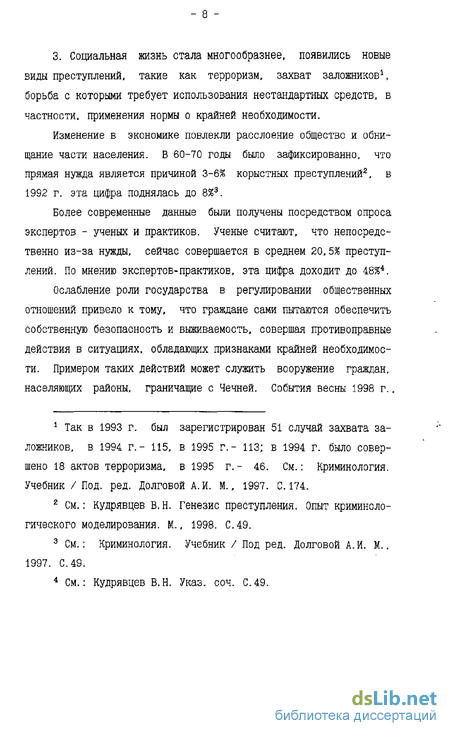 - 8 -

3. Социальная жизнь стала многообразнее, появились новые виды преступлений, такие как терроризм, захват заложников$^1$, борьба с которыми требует использования нестандартных средств, в частности, применения нормы о крайней необходимости.

Изменение в экономике повлекли расслоение общество и обнищание части населения. В 60-70 годы было зафиксированно, что прямая нужда является причиной 3-6% корыстных преступлений$^2$, в 1992 г. эта цифра поднялась до 8%$^3$.

Более современные данные были получены посредством опроса экспертов - ученых и практиков. Ученые считают, что непосредственно из-за нужды, сейчас совершается в среднем 20,5% преступлений. По мнению экспертов-практиков, эта цифра доходит до 48%$^4$.

Ослабление роли государства в регулировании общественных отношений привело к тому, что граждане сами пытаются обеспечить собственную безопасность и выживаемость, совершая противоправные действия в ситуациях, обладающих признаками крайней необходимости. Примером таких действий может служить вооружение граждан, населяющих районы, граничащие с Чечней. События весны 1998 г.,

$^1$ Так в 1993 г. был зарегистрирован 51 случай захвата заложников, в 1994 г.- 115, в 1995 г.- 113; в 1994 г. было совершено 18 актов терроризма, в 1995 г.- 46. См.: Криминология. Учебник / Под. ред. Долговой А.И. М., 1997. С.174.

$^2$ См.: Кудрявцев В.Н. Генезис преступления. Опыт криминологического моделирования. М., 1998. С.49.

$^3$ См.: Криминология. Учебник / Под ред. Долговой А.И. М., 1997. С.49.

$^4$ См.: Кудрявцев В.Н. Указ. соч. С.49.

dsLib.net
библиотека диссертаций